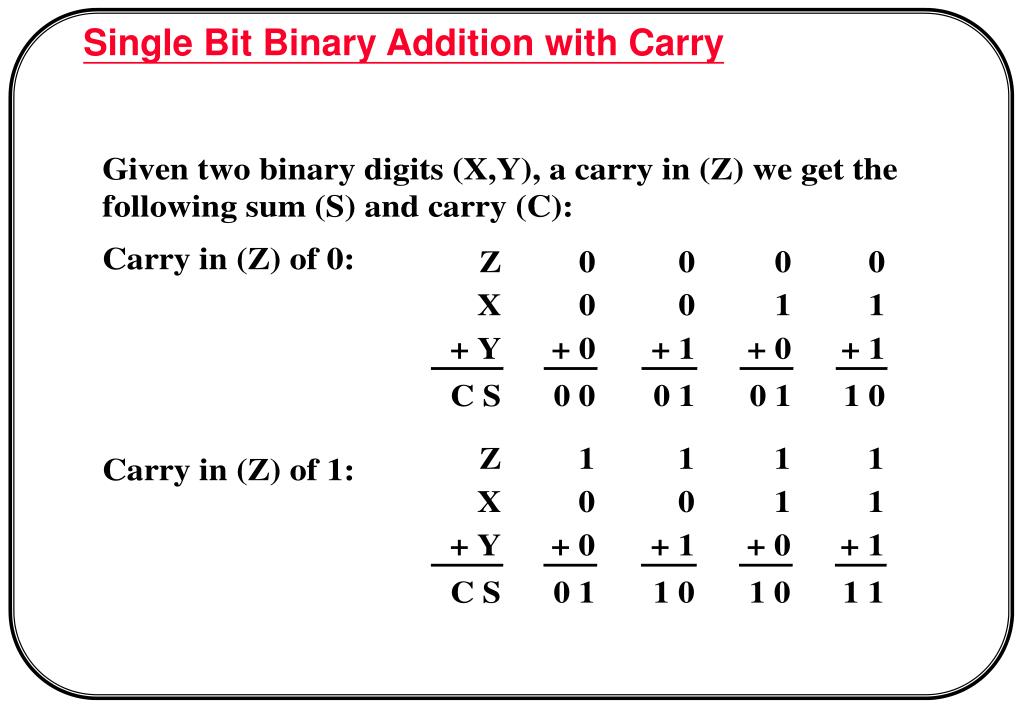 Single Bit Binary Addition with Carry

Given two binary digits (X,Y), a carry in (Z) we get the following sum (S) and carry (C):

Carry in (Z) of 0:

| Z | 0 | 0 | 0 | 0 |
|---|---|---|---|---|
| X | 0 | 0 | 1 | 1 |
| + Y | + 0 | + 1 | + 0 | + 1 |
| C S | 0 0 | 0 1 | 0 1 | 1 0 |

Carry in (Z) of 1:

| Z | 1 | 1 | 1 | 1 |
|---|---|---|---|---|
| X | 0 | 0 | 1 | 1 |
| + Y | + 0 | + 1 | + 0 | + 1 |
| C S | 0 1 | 1 0 | 1 0 | 1 1 |